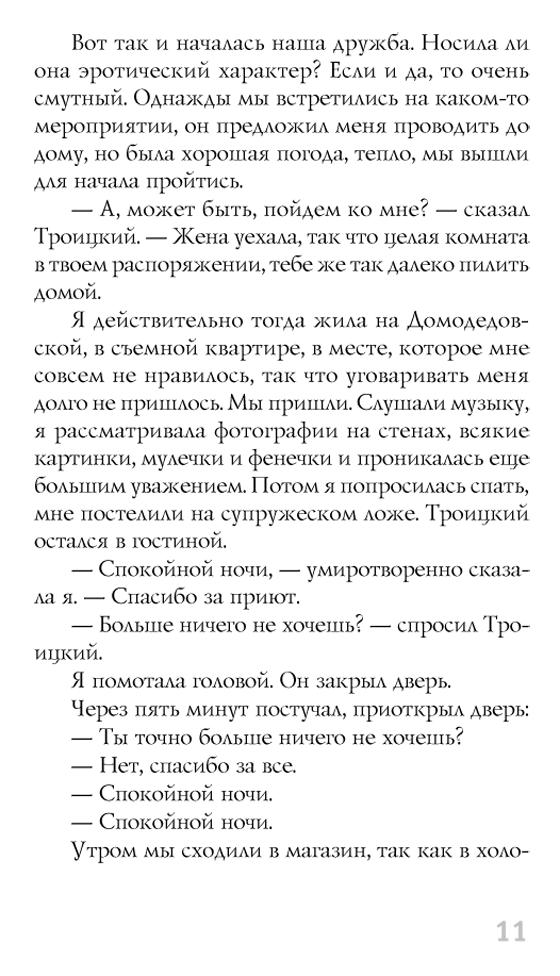 Вот так и началась наша дружба. Носила ли она эротический характер? Если и да, то очень смутный. Однажды мы встретились на каком-то мероприятии, он предложил меня проводить до дому, но была хорошая погода, тепло, мы вышли для начала пройтись.

— А, может быть, пойдем ко мне? — сказал Троицкий. — Жена уехала, так что целая комната в твоем распоряжении, тебе же так далеко пилить домой.

Я действительно тогда жила на Домодедовской, в съемной квартире, в месте, которое мне совсем не нравилось, так что уговаривать меня долго не пришлось. Мы пришли. Слушали музыку, я рассматривала фотографии на стенах, всякие картинки, мулечки и фенечки и проникалась еще большим уважением. Потом я попросилась спать, мне постелили на супружеском ложе. Троицкий остался в гостиной.

— Спокойной ночи, — умиротворенно сказала я. — Спасибо за приют.

— Больше ничего не хочешь? — спросил Троицкий.

Я помотала головой. Он закрыл дверь.

Через пять минут постучал, приоткрыл дверь:

— Ты точно больше ничего не хочешь?

— Нет, спасибо за все.

— Спокойной ночи.

— Спокойной ночи.

Утром мы сходили в магазин, так как в холо-

11